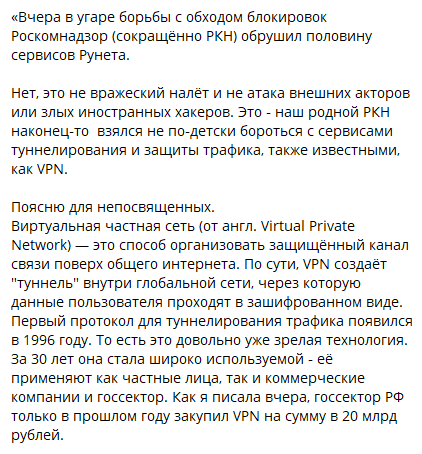 «Вчера в угаре борьбы с обходом блокировок Роскомнадзор (сокращённо РКН) обрушил половину сервисов Рунета.

Нет, это не вражеский налёт и не атака внешних акторов или злых иностранных хакеров. Это - наш родной РКН наконец-то  взялся не по-детски бороться с сервисами туннелирования и защиты трафика, также известными, как VPN.

Поясню для непосвященных.
Виртуальная частная сеть (от англ. Virtual Private Network) — это способ организовать защищённый канал связи поверх общего интернета. По сути, VPN создаёт "туннель" внутри глобальной сети, через которую данные пользователя проходят в зашифрованном виде. Первый протокол для туннелирования трафика появился в 1996 году. То есть это довольно уже зрелая технология. За 30 лет она стала широко используемой - её применяют как частные лица, так и коммерческие компании и госсектор. Как я писала вчера, госсектор РФ только в прошлом году закупил VPN на сумму в 20 млрд рублей.